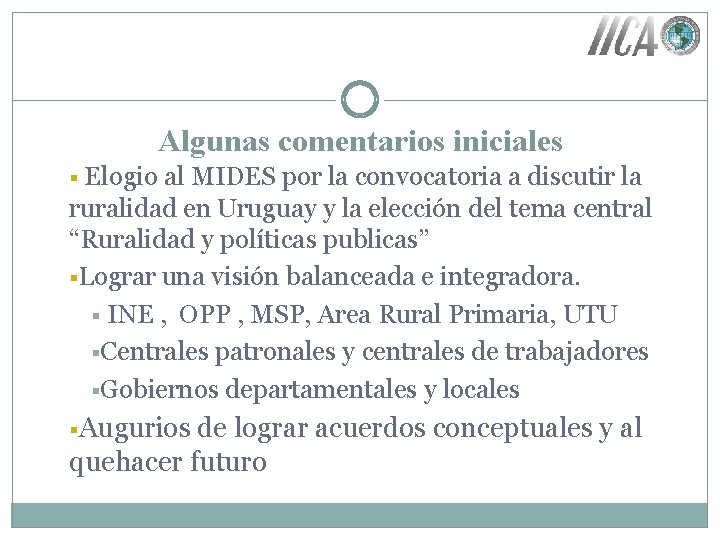 IICA

Algunas comentarios iniciales

▪ Elogio al MIDES por la convocatoria a discutir la ruralidad en Uruguay y la elección del tema central “Ruralidad y políticas publicas”

▪Lograr una visión balanceada e integradora.

▪ INE , OPP , MSP, Area Rural Primaria, UTU

▪Centrales patronales y centrales de trabajadores

▪Gobiernos departamentales y locales

▪Augurios de lograr acuerdos conceptuales y al quehacer futuro